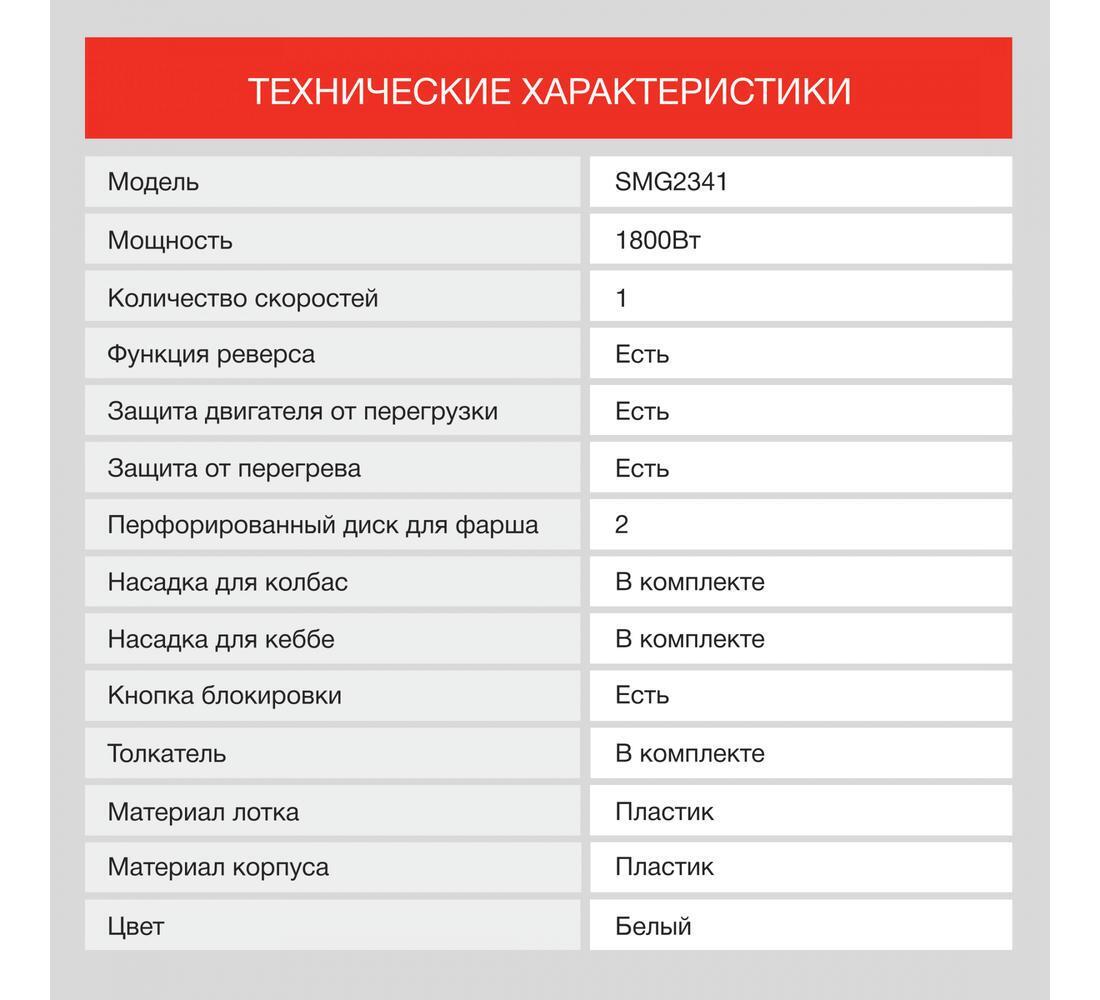 ТЕХНИЧЕСКИЕ ХАРАКТЕРИСТИКИ

| Модель | SMG2341 |
|---|---|
| Мощность | 1800Вт |
| Количество скоростей | 1 |
| Функция реверса | Есть |
| Защита двигателя от перегрузки | Есть |
| Защита от перегрева | Есть |
| Перфорированный диск для фарша | 2 |
| Насадка для колбас | В комплекте |
| Насадка для кеббе | В комплекте |
| Кнопка блокировки | Есть |
| Толкатель | В комплекте |
| Материал лотка | Пластик |
| Материал корпуса | Пластик |
| Цвет | Белый |